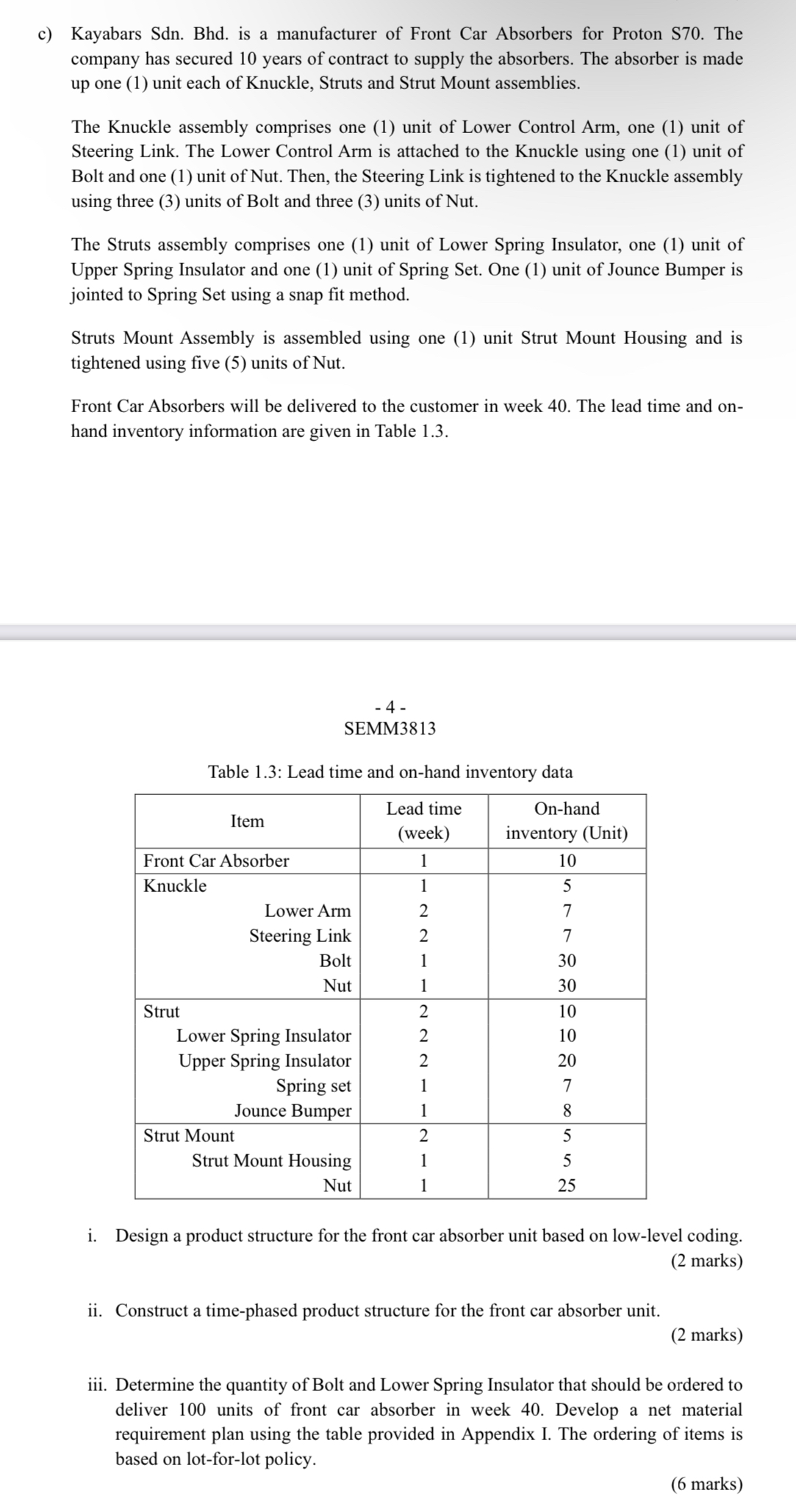 c) Kayabars Sdn. Bhd. is a manufacturer of Front Car Absorbers for Proton S70. The company has secured 10 years of contract to supply the absorbers. The absorber is made up one (1) unit each of Knuckle, Struts and Strut Mount assemblies.

The Knuckle assembly comprises one (1) unit of Lower Control Arm, one (1) unit of Steering Link. The Lower Control Arm is attached to the Knuckle using one (1) unit of Bolt and one (1) unit of Nut. Then, the Steering Link is tightened to the Knuckle assembly using three (3) units of Bolt and three (3) units of Nut.

The Struts assembly comprises one (1) unit of Lower Spring Insulator, one (1) unit of Upper Spring Insulator and one (1) unit of Spring Set. One (1) unit of Jounce Bumper is jointed to Spring Set using a snap fit method.

Struts Mount Assembly is assembled using one (1) unit Strut Mount Housing and is tightened using five (5) units of Nut.

Front Car Absorbers will be delivered to the customer in week 40. The lead time and on-hand inventory information are given in Table 1.3.

- 4 -
SEMM3813

Table 1.3: Lead time and on-hand inventory data

| Item | Lead time (week) | On-hand inventory (Unit) |
|---|---|---|
| Front Car Absorber | 1 | 10 |
| Knuckle | 1 | 5 |
| Lower Arm | 2 | 7 |
| Steering Link | 2 | 7 |
| Bolt | 1 | 30 |
| Nut | 1 | 30 |
| Strut | 2 | 10 |
| Lower Spring Insulator | 2 | 10 |
| Upper Spring Insulator | 2 | 20 |
| Spring set | 1 | 7 |
| Jounce Bumper | 1 | 8 |
| Strut Mount | 2 | 5 |
| Strut Mount Housing | 1 | 5 |
| Nut | 1 | 25 |

i. Design a product structure for the front car absorber unit based on low-level coding. (2 marks)

ii. Construct a time-phased product structure for the front car absorber unit. (2 marks)

iii. Determine the quantity of Bolt and Lower Spring Insulator that should be ordered to deliver 100 units of front car absorber in week 40. Develop a net material requirement plan using the table provided in Appendix I. The ordering of items is based on lot-for-lot policy. (6 marks)